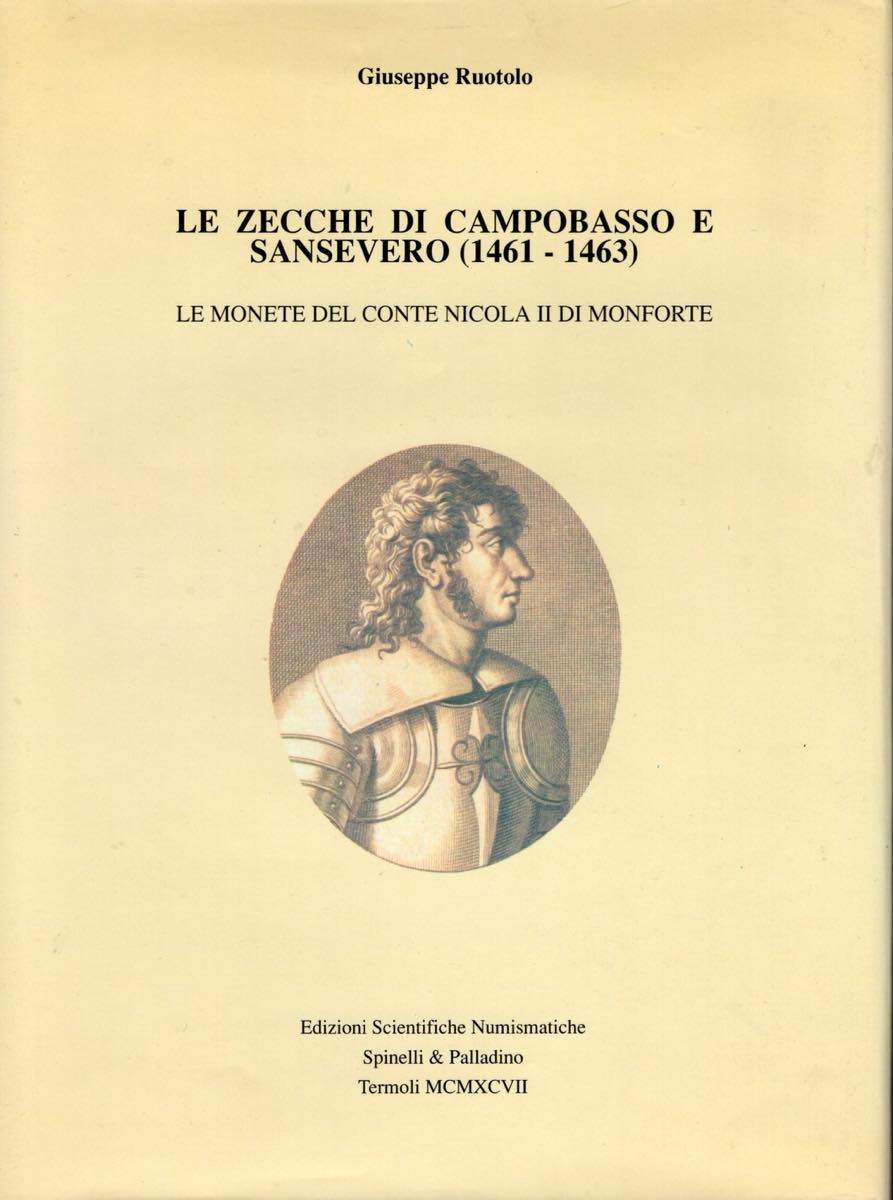 Giuseppe Ruotolo

LE ZECCHE DI CAMPOBASSO E SANSEVERO (1461 - 1463)

LE MONETE DEL CONTE NICOLA II DI MONFORTE

Edizioni Scientifiche Numismatiche
Spinelli & Palladino
Termoli MCMXCVII